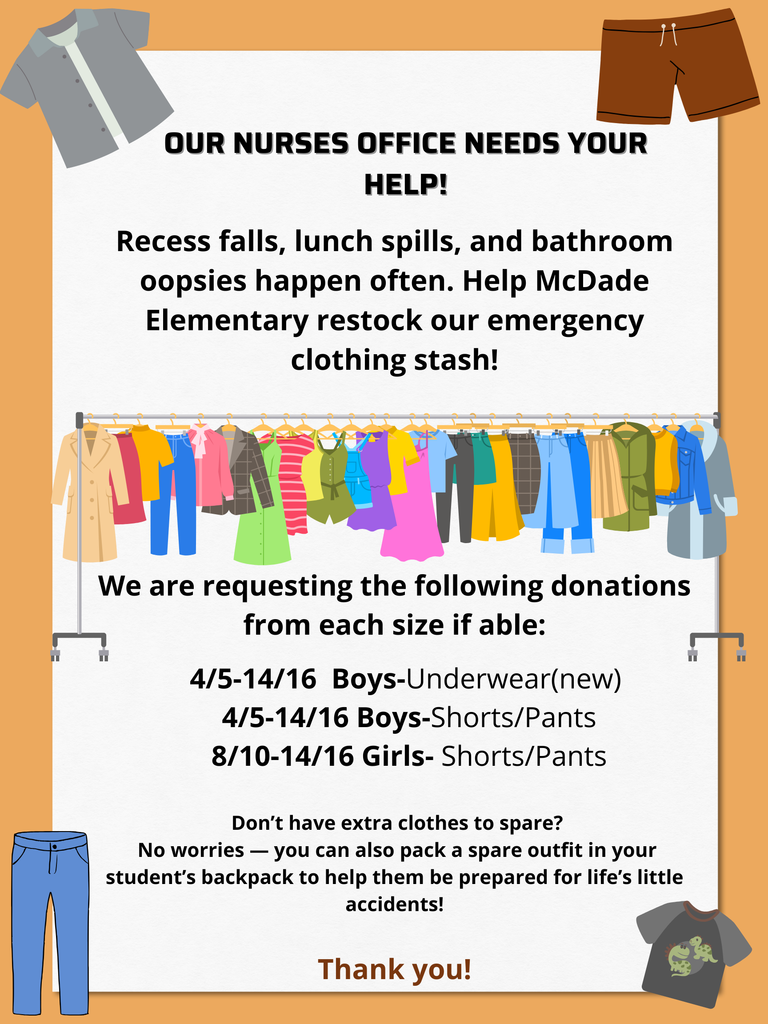 OUR NURSES OFFICE NEEDS YOUR HELP!

Recess falls, lunch spills, and bathroom oopsies happen often. Help McDade Elementary restock our emergency clothing stash!

We are requesting the following donations from each size if able:

4/5-14/16 Boys-Underwear(new)
4/5-14/16 Boys-Shorts/Pants
8/10-14/16 Girls- Shorts/Pants

Don't have extra clothes to spare?
No worries — you can also pack a spare outfit in your student's backpack to help them be prepared for life's little accidents!

Thank you!